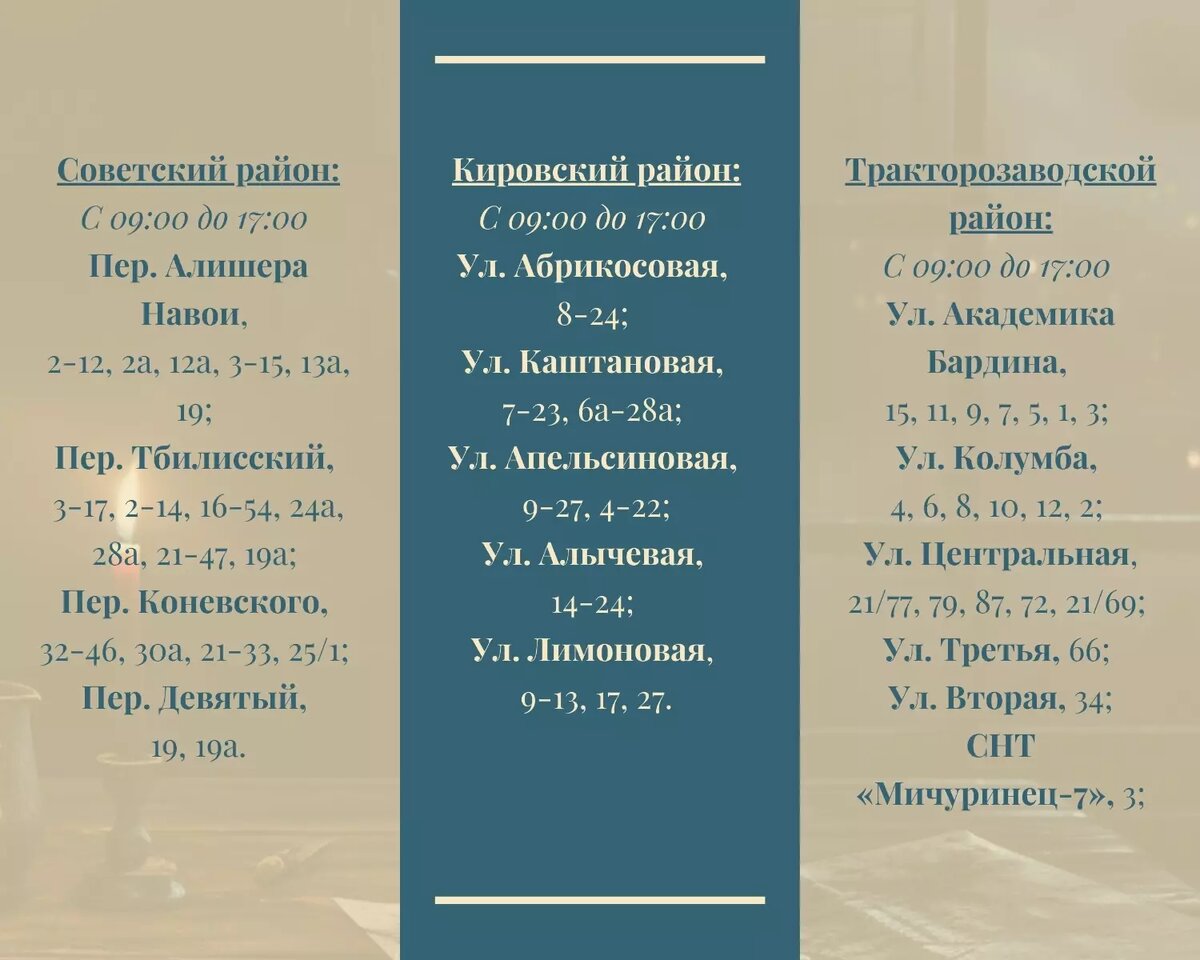 Советский район:
С 09:00 до 17:00
Пер. Алишера Навои,
2-12, 2а, 12а, 3-15, 13а, 19;
Пер. Тбилисский,
3-17, 2-14, 16-54, 24а, 28а, 21-47, 19а;
Пер. Коневского,
32-46, 30а, 21-33, 25/1;
Пер. Девятый,
19, 19а.

Кировский район:
С 09:00 до 17:00
Ул. Абрикосовая,
8-24;
Ул. Каштановая,
7-23, 6а-28а;
Ул. Апельсиновая,
9-27, 4-22;
Ул. Алычевая,
14-24;
Ул. Лимоновая,
9-13, 17, 27.

Тракторозаводской район:
С 09:00 до 17:00
Ул. Академика Бардина,
15, 11, 9, 7, 5, 1, 3;
Ул. Колумба,
4, 6, 8, 10, 12, 2;
Ул. Центральная,
21/77, 79, 87, 72, 21/69;
Ул. Третья, 66;
Ул. Вторая, 34;
СНТ «Мичуринец-7», 3;